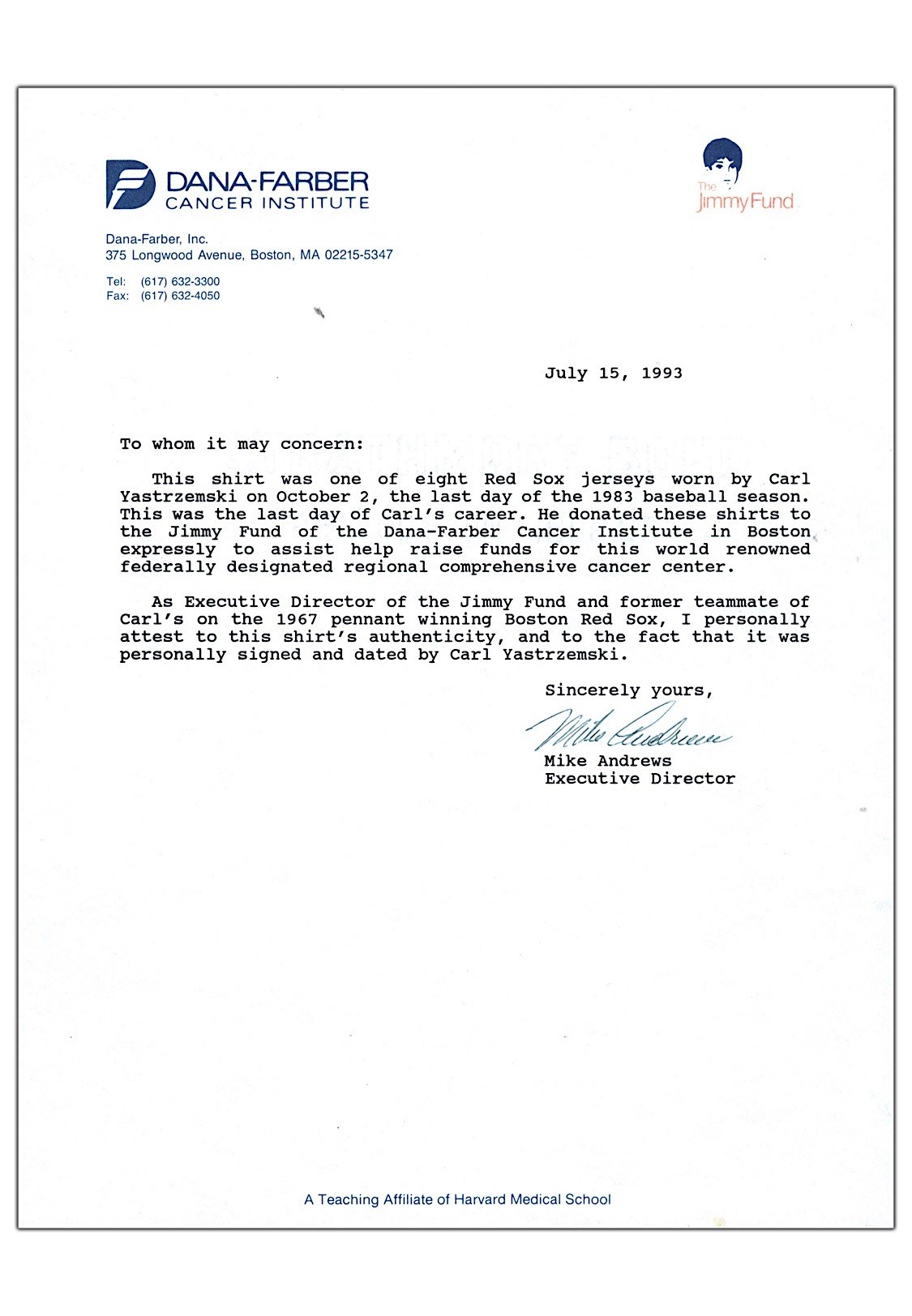 DANA-FARBER
CANCER INSTITUTE

The
Jimmy Fund

Dana-Farber, Inc.
375 Longwood Avenue, Boston, MA 02215-5347

Tel: (617) 632-3300
Fax: (617) 632-4050

July 15, 1993

To whom it may concern:

This shirt was one of eight Red Sox jerseys worn by Carl Yastrzemski on October 2, the last day of the 1983 baseball season. This was the last day of Carl's career. He donated these shirts to the Jimmy Fund of the Dana-Farber Cancer Institute in Boston expressly to assist help raise funds for this world renowned federally designated regional comprehensive cancer center.

As Executive Director of the Jimmy Fund and former teammate of Carl's on the 1967 pennant winning Boston Red Sox, I personally attest to this shirt's authenticity, and to the fact that it was personally signed and dated by Carl Yastrzemski.

Sincerely yours,

Mike Andrews

Mike Andrews
Executive Director

A Teaching Affiliate of Harvard Medical School